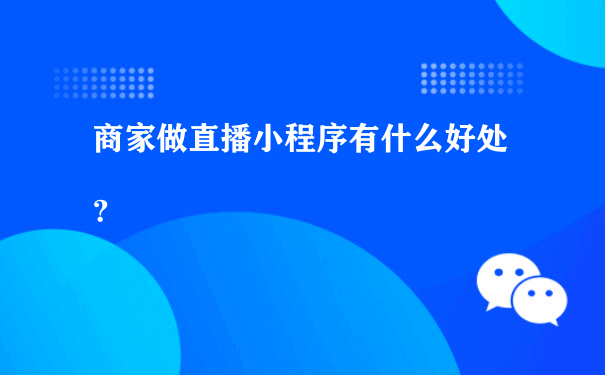 商家做直播小程序有什么好处？